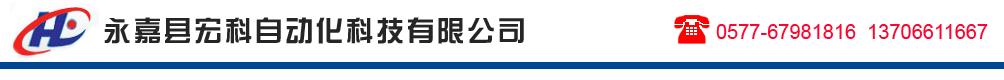 永嘉县宏科自动化科技有限公司

0577-67981816 13706611667